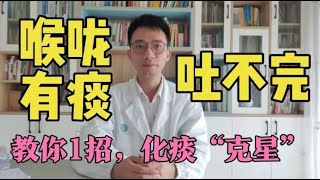 喉咙有痰

吐不完

教你1招，化痰“克星”